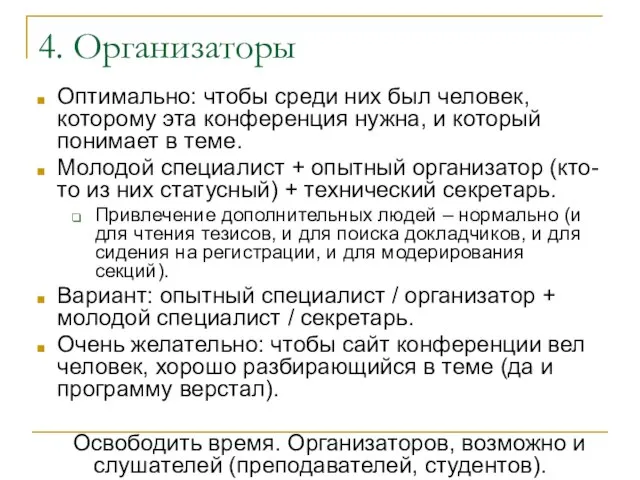 4. Организаторы

Оптимально: чтобы среди них был человек, которому эта конференция нужна, и который понимает в теме.

Молодой специалист + опытный организатор (кто-то из них статусный) + технический секретарь.

Привлечение дополнительных людей – нормально (и для чтения тезисов, и для поиска докладчиков, и для сидения на регистрации, и для модерирования секций).

Вариант: опытный специалист / организатор + молодой специалист / секретарь.

Очень желательно: чтобы сайт конференции вел человек, хорошо разбирающийся в теме (да и программу верстал).

Освободить время. Организаторов, возможно и слушателей (преподавателей, студентов).